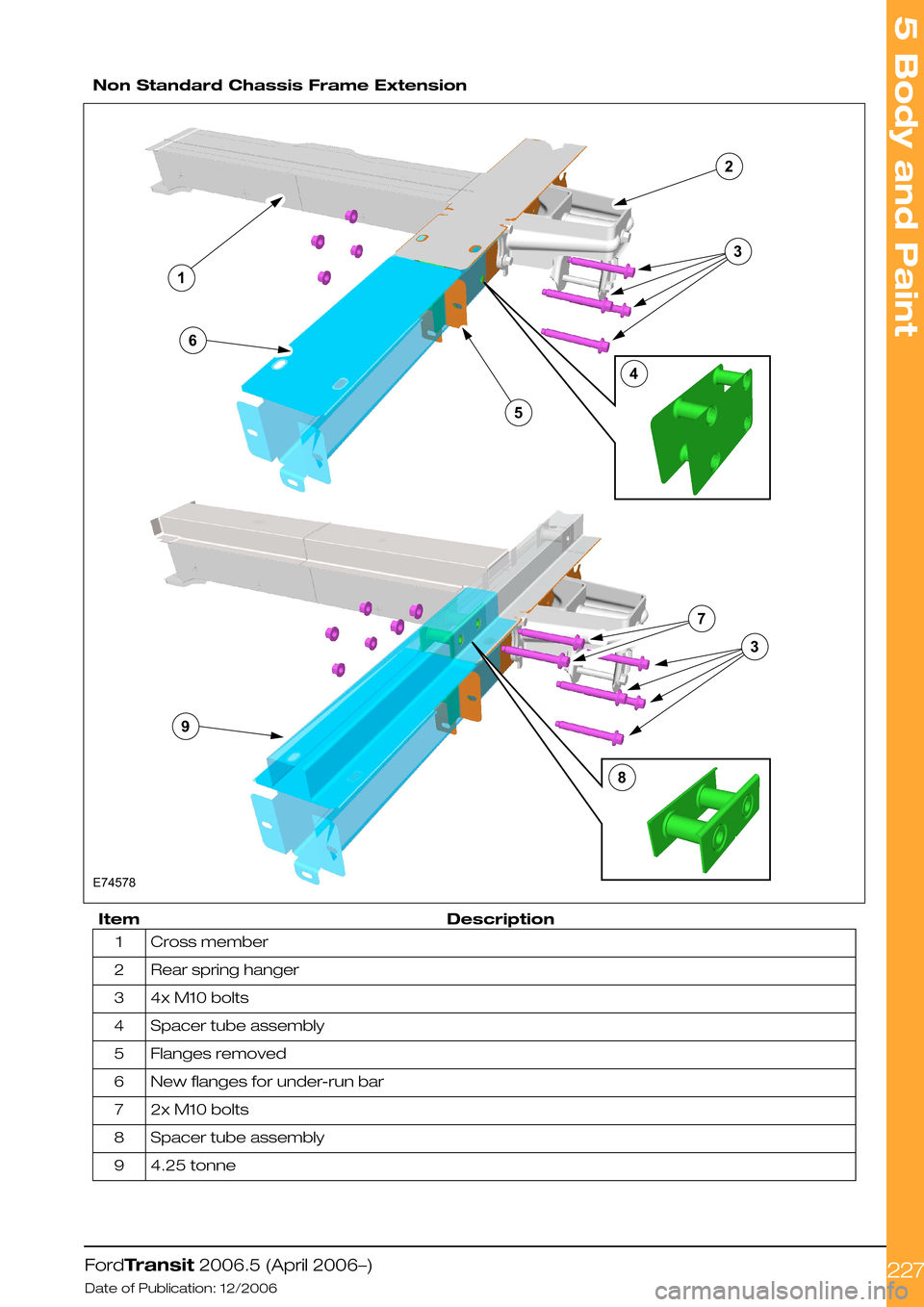 5 Body and Paint

Non Standard Chassis Frame Extension

2
3
1
6
4
5
7
3
9
8
E74578

| Item | Description |
|---|---|
| 1 | Cross member |
| 2 | Rear spring hanger |
| 3 | 4x M10 bolts |
| 4 | Spacer tube assembly |
| 5 | Flanges removed |
| 6 | New flanges for under-run bar |
| 7 | 2x M10 bolts |
| 8 | Spacer tube assembly |
| 9 | 4.25 tonne |

FordTransit 2006.5 (April 2006–)
Date of Publication: 12/2006

227

carmanualsonline.info